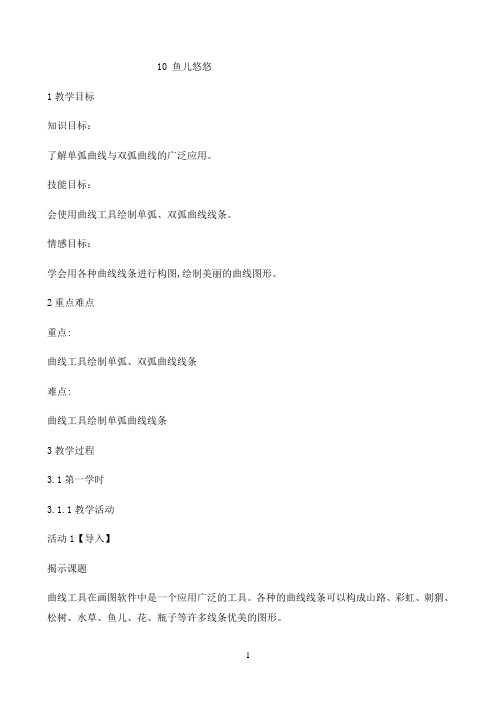 10 鱼儿悠悠

1 教学目标

知识目标：

了解单弧曲线与双弧曲线的广泛应用。

技能目标：

会使用曲线工具绘制单弧、双弧曲线线条。

情感目标：

学会用各种曲线线条进行构图,绘制美丽的曲线图形。

2 重点难点

重点:

曲线工具绘制单弧、双弧曲线线条

难点:

曲线工具绘制单弧曲线线条

3 教学过程

3.1 第一学时

3.1.1 教学活动

活动 1【导入】

揭示课题

曲线工具在画图软件中是一个应用广泛的工具。各种的曲线线条可以构成山路、彩虹、刺猬、松树、水草、鱼儿、花、瓶子等许多线条优美的图形。

1